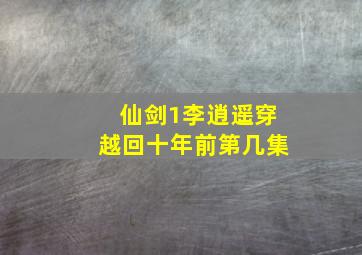 仙剑1李逍遥穿越回十年前第几集